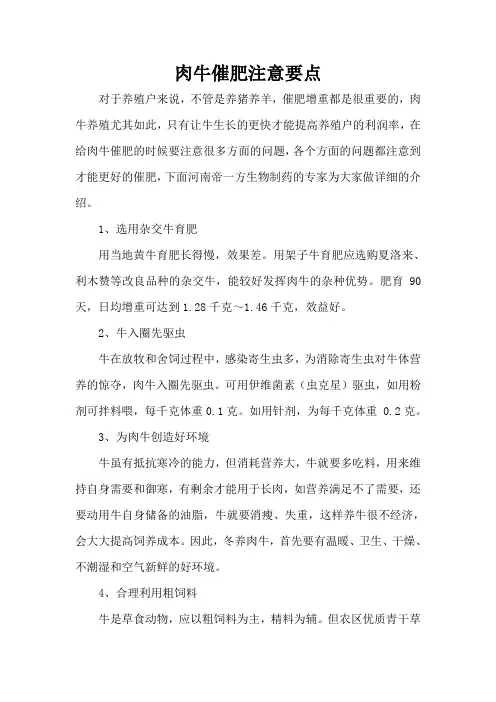 肉牛催肥注意要点

对于养殖户来说，不管是养猪养羊，催肥增重都是很重要的，肉牛养殖尤其如此，只有让牛生长的更快才能提高养殖户的利润率，在给肉牛催肥的时候要注意很多方面的问题，各个方面的问题都注意到才能更好的催肥，下面河南帝一方生物制药的专家为大家做详细的介绍。

1、选用杂交牛育肥

用当地黄牛育肥长得慢，效果差。用架子牛育肥应选购夏洛来、利木赞等改良品种的杂交牛，能较好发挥肉牛的杂种优势。肥育 90 天，日均增重可达到 1.28 千克～1.46 千克，效益好。

2、牛入圈先驱虫

牛在放牧和舍饲过程中，感染寄生虫多，为消除寄生虫对牛体营养的惊夺，肉牛入圈先驱虫。可用伊维菌素（虫克星）驱虫，如用粉剂可拌料喂，每千克体重 0.1 克。如用针剂，为每千克体重 0.2 克。

3、为肉牛创造好环境

牛虽有抵抗寒冷的能力，但消耗营养大，牛就要多吃料，用来维持自身需要和御寒，有剩余才能用于长肉，如营养满足不了需要，还要动用牛自身储备的油脂，牛就要消瘦、失重，这样养牛很不经济，会大大提高饲养成本。因此，冬养肉牛，首先要有温暖、卫生、干燥、不潮湿和空气新鲜的好环境。

4、合理利用粗饲料

牛是草食动物，应以粗饲料为主，精料为辅。但农区优质青干草